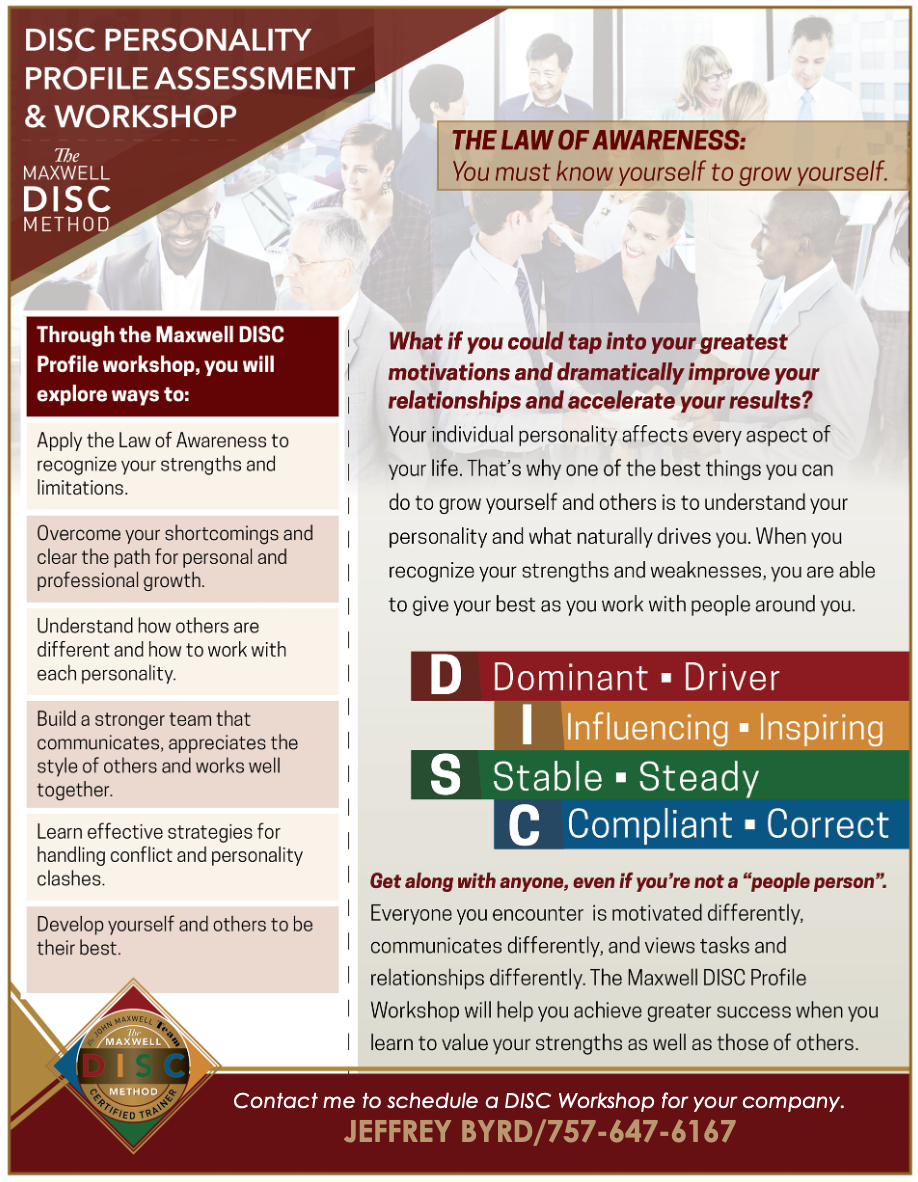 DISC PERSONALITY PROFILE ASSESSMENT & WORKSHOP

The MAXWELL DISC METHOD

THE LAW OF AWARENESS:
You must know yourself to grow yourself.

Through the Maxwell DISC Profile workshop, you will explore ways to:

Apply the Law of Awareness to recognize your strengths and limitations.

Overcome your shortcomings and clear the path for personal and professional growth.

Understand how others are different and how to work with each personality.

Build a stronger team that communicates, appreciates the style of others and works well together.

Learn effective strategies for handling conflict and personality clashes.

Develop yourself and others to be their best.

What if you could tap into your greatest motivations and dramatically improve your relationships and accelerate your results?

Your individual personality affects every aspect of your life. That's why one of the best things you can do to grow yourself and others is to understand your personality and what naturally drives you. When you recognize your strengths and weaknesses, you are able to give your best as you work with people around you.

D Dominant ▪ Driver
I Influencing ▪ Inspiring
S Stable ▪ Steady
C Compliant ▪ Correct

Get along with anyone, even if you're not a "people person".
Everyone you encounter is motivated differently, communicates differently, and views tasks and relationships differently. The Maxwell DISC Profile Workshop will help you achieve greater success when you learn to value your strengths as well as those of others.

The JOHN MAXWELL Team
The MAXWELL DISC METHOD CERTIFIED TRAINER

Contact me to schedule a DISC Workshop for your company.
JEFFREY BYRD/757-647-6167